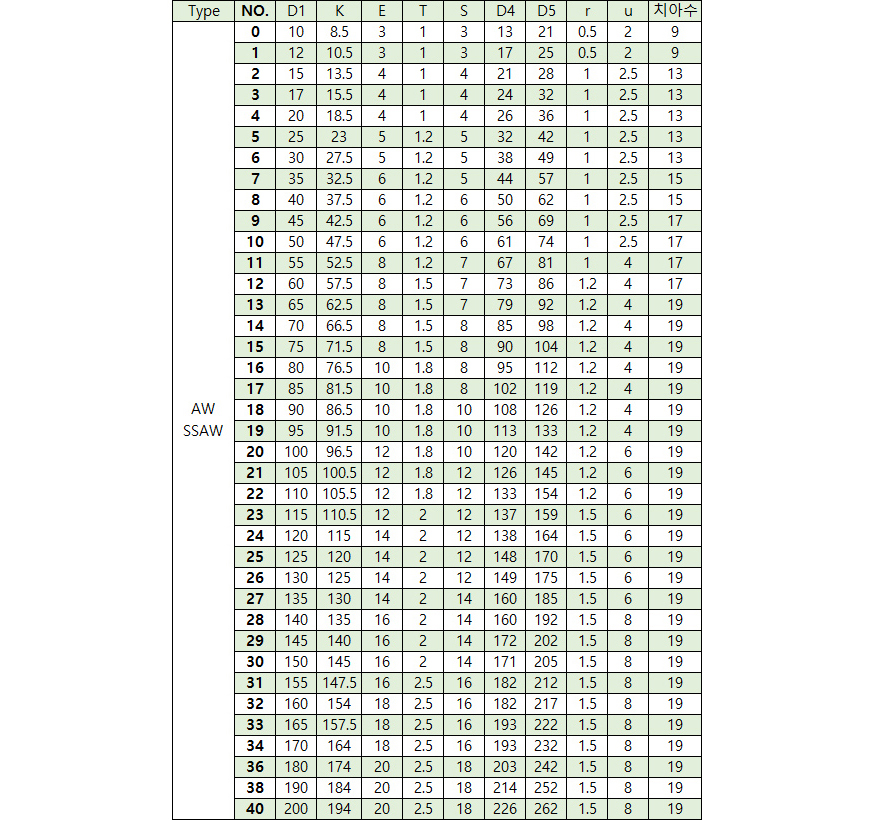 | Type | NO. | D1 | K | E | T | S | D4 | D5 | r | u | 치아수 |
|---|---|---|---|---|---|---|---|---|---|---|---|
| AW SSAW | 0 | 10 | 8.5 | 3 | 1 | 3 | 13 | 21 | 0.5 | 2 | 9 |
| | 1 | 12 | 10.5 | 3 | 1 | 3 | 17 | 25 | 0.5 | 2 | 9 |
| | 2 | 15 | 13.5 | 4 | 1 | 4 | 21 | 28 | 1 | 2.5 | 13 |
| | 3 | 17 | 15.5 | 4 | 1 | 4 | 24 | 32 | 1 | 2.5 | 13 |
| | 4 | 20 | 18.5 | 4 | 1 | 4 | 26 | 36 | 1 | 2.5 | 13 |
| | 5 | 25 | 23 | 5 | 1.2 | 5 | 32 | 42 | 1 | 2.5 | 13 |
| | 6 | 30 | 27.5 | 5 | 1.2 | 5 | 38 | 49 | 1 | 2.5 | 13 |
| | 7 | 35 | 32.5 | 6 | 1.2 | 5 | 44 | 57 | 1 | 2.5 | 15 |
| | 8 | 40 | 37.5 | 6 | 1.2 | 6 | 50 | 62 | 1 | 2.5 | 15 |
| | 9 | 45 | 42.5 | 6 | 1.2 | 6 | 56 | 69 | 1 | 2.5 | 17 |
| | 10 | 50 | 47.5 | 6 | 1.2 | 6 | 61 | 74 | 1 | 2.5 | 17 |
| | 11 | 55 | 52.5 | 8 | 1.2 | 7 | 67 | 81 | 1 | 4 | 17 |
| | 12 | 60 | 57.5 | 8 | 1.5 | 7 | 73 | 86 | 1.2 | 4 | 17 |
| | 13 | 65 | 62.5 | 8 | 1.5 | 7 | 79 | 92 | 1.2 | 4 | 19 |
| | 14 | 70 | 66.5 | 8 | 1.5 | 8 | 85 | 98 | 1.2 | 4 | 19 |
| | 15 | 75 | 71.5 | 8 | 1.5 | 8 | 90 | 104 | 1.2 | 4 | 19 |
| | 16 | 80 | 76.5 | 10 | 1.8 | 8 | 95 | 112 | 1.2 | 4 | 19 |
| | 17 | 85 | 81.5 | 10 | 1.8 | 8 | 102 | 119 | 1.2 | 4 | 19 |
| | 18 | 90 | 86.5 | 10 | 1.8 | 10 | 108 | 126 | 1.2 | 4 | 19 |
| | 19 | 95 | 91.5 | 10 | 1.8 | 10 | 113 | 133 | 1.2 | 4 | 19 |
| | 20 | 100 | 96.5 | 12 | 1.8 | 10 | 120 | 142 | 1.2 | 6 | 19 |
| | 21 | 105 | 100.5 | 12 | 1.8 | 12 | 126 | 145 | 1.2 | 6 | 19 |
| | 22 | 110 | 105.5 | 12 | 1.8 | 12 | 133 | 154 | 1.2 | 6 | 19 |
| | 23 | 115 | 110.5 | 12 | 2 | 12 | 137 | 159 | 1.5 | 6 | 19 |
| | 24 | 120 | 115 | 14 | 2 | 12 | 138 | 164 | 1.5 | 6 | 19 |
| | 25 | 125 | 120 | 14 | 2 | 12 | 148 | 170 | 1.5 | 6 | 19 |
| | 26 | 130 | 125 | 14 | 2 | 12 | 149 | 175 | 1.5 | 6 | 19 |
| | 27 | 135 | 130 | 14 | 2 | 14 | 160 | 185 | 1.5 | 6 | 19 |
| | 28 | 140 | 135 | 16 | 2 | 14 | 160 | 192 | 1.5 | 8 | 19 |
| | 29 | 145 | 140 | 16 | 2 | 14 | 172 | 202 | 1.5 | 8 | 19 |
| | 30 | 150 | 145 | 16 | 2 | 14 | 171 | 205 | 1.5 | 8 | 19 |
| | 31 | 155 | 147.5 | 16 | 2.5 | 16 | 182 | 212 | 1.5 | 8 | 19 |
| | 32 | 160 | 154 | 18 | 2.5 | 16 | 182 | 217 | 1.5 | 8 | 19 |
| | 33 | 165 | 157.5 | 18 | 2.5 | 16 | 193 | 222 | 1.5 | 8 | 19 |
| | 34 | 170 | 164 | 18 | 2.5 | 16 | 193 | 232 | 1.5 | 8 | 19 |
| | 36 | 180 | 174 | 20 | 2.5 | 18 | 203 | 242 | 1.5 | 8 | 19 |
| | 38 | 190 | 184 | 20 | 2.5 | 18 | 214 | 252 | 1.5 | 8 | 19 |
| | 40 | 200 | 194 | 20 | 2.5 | 18 | 226 | 262 | 1.5 | 8 | 19 |